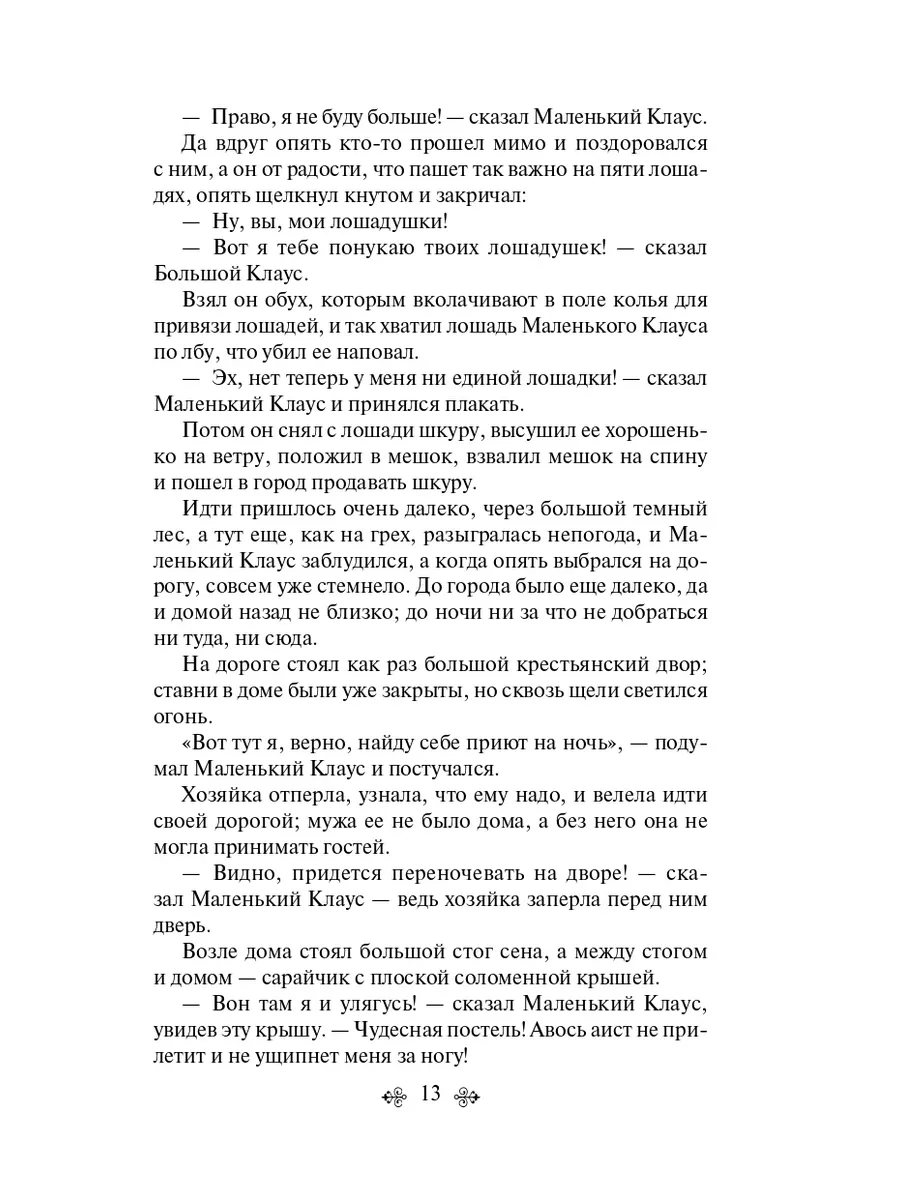 — Право, я не буду больше! — сказал Маленький Клаус.

Да вдруг опять кто-то прошел мимо и поздоровался с ним, а он от радости, что пашет так важно на пяти лошадях, опять щелкнул кнутом и закричал:

— Ну, вы, мои лошадушки!

— Вот я тебе понукаю твоих лошадушек! — сказал Большой Клаус.

Взял он обух, которым вколачивают в поле колья для привязи лошадей, и так хватил лошадь Маленького Клауса по лбу, что убил ее наповал.

— Эх, нет теперь у меня ни единой лошадки! — сказал Маленький Клаус и принялся плакать.

Потом он снял с лошади шкуру, высушил ее хорошенько на ветру, положил в мешок, взвалил мешок на спину и пошел в город продавать шкуру.

Идти пришлось очень далеко, через большой темный лес, а тут еще, как на грех, разыгралась непогода, и Маленький Клаус заблудился, а когда опять выбрался на дорогу, совсем уже стемнело. До города было еще далеко, да и домой назад не близко; до ночи ни за что не добраться ни туда, ни сюда.

На дороге стоял как раз большой крестьянский двор; ставни в доме были уже закрыты, но сквозь щели светился огонь.

«Вот тут я, верно, найду себе приют на ночь», — подумал Маленький Клаус и постучался.

Хозяйка отперла, узнала, что ему надо, и велела идти своей дорогой; мужа ее не было дома, а без него она не могла принимать гостей.

— Видно, придется переночевать на дворе! — сказал Маленький Клаус — ведь хозяйка заперла перед ним дверь.

Возле дома стоял большой стог сена, а между стогом и домом — сарайчик с плоской соломенной крышей.

— Вон там я и улягусь! — сказал Маленький Клаус, увидев эту крышу. — Чудесная постель! Авось аист не прилетит и не ущипнет меня за ногу!

13